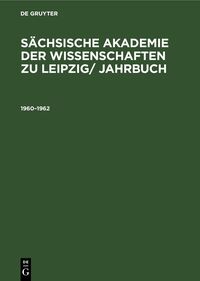 DE GRUYTER

SÄCHSISCHE AKADEMIE DER WISSENSCHAFTEN ZU LEIPZIG/ JAHRBUCH

1960–1962

DE
G